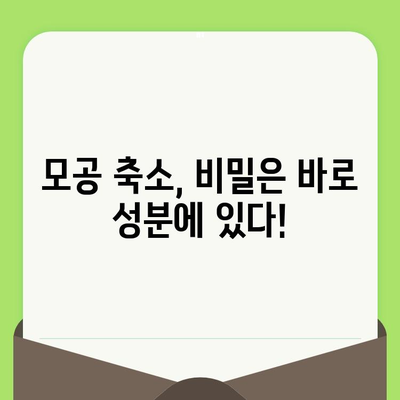 모공 축소, 비밀은 바로 성분에 있다!